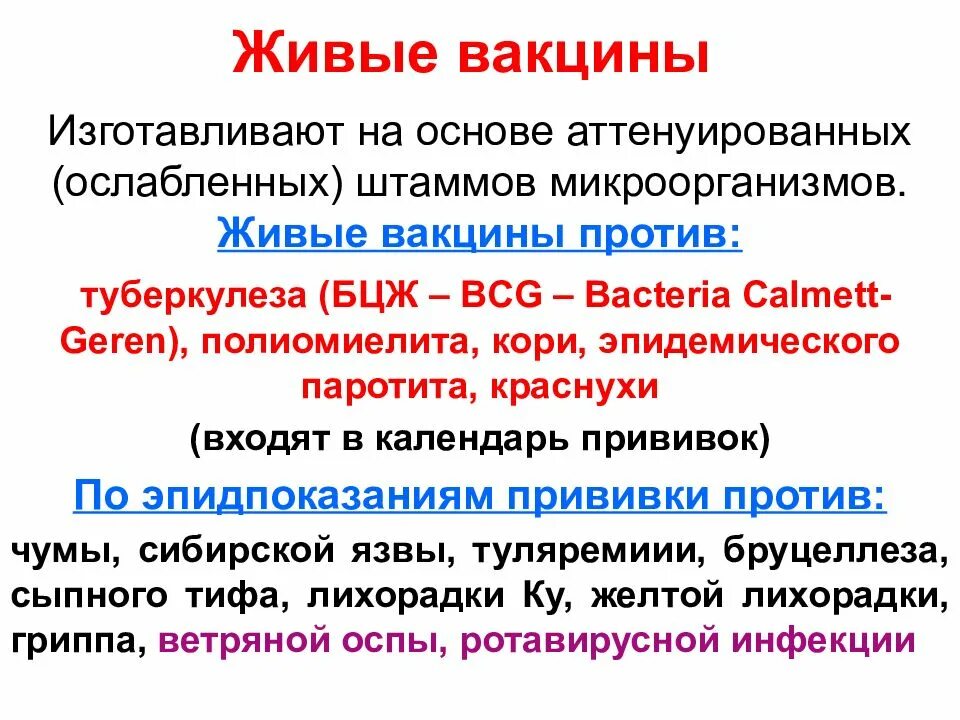 Живые вакцины

Изготавливают на основе аттенуированных (ослабленных) штаммов микроорганизмов.

Живые вакцины против:

туберкулеза (БЦЖ – BCG – Bacteria Calmett-Geren), полиомиелита, кори, эпидемического паротита, краснухи

(входят в календарь прививок)

По эпидпоказаниям прививки против:

чумы, сибирской язвы, туляремиии, бруцеллеза, сыпного тифа, лихорадки Ку, желтой лихорадки, гриппа, ветряной оспы, ротавирусной инфекции